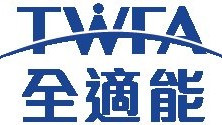 TWFA
全適能